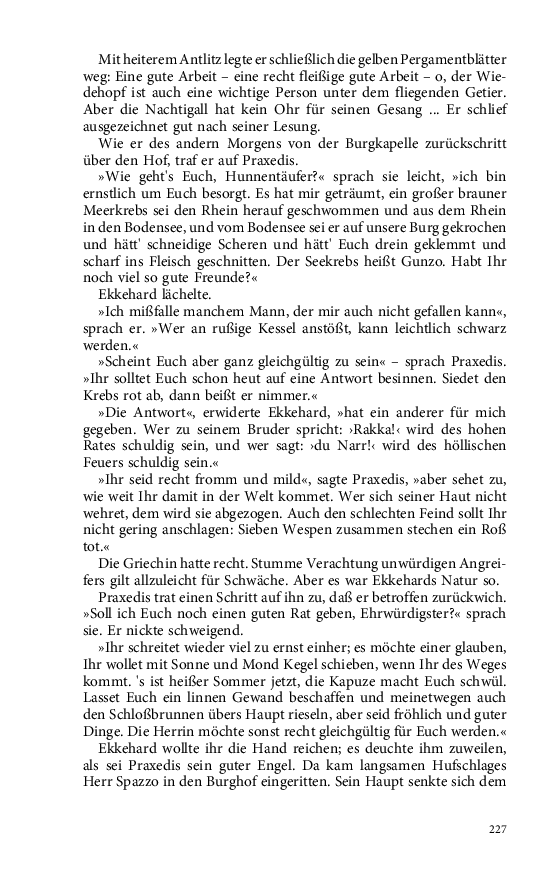 Mit heiterem Antlitz legte er schließlich die gelben Pergamentblätter weg: Eine gute Arbeit – eine recht fleißige gute Arbeit – o, der Wiedehopf ist auch eine wichtige Person unter dem fliegenden Getier. Aber die Nachtigall hat kein Ohr für seinen Gesang ... Er schlief ausgezeichnet gut nach seiner Lesung.

Wie er des andern Morgens von der Burgkapelle zurückschritt über den Hof, traf er auf Praxedis.

»Wie geht's Euch, Hunnentäufer?« sprach sie leicht, »ich bin ernstlich um Euch besorgt. Es hat mir geträumt, ein großer brauner Meerkrebs sei den Rhein herauf geschwommen und aus dem Rhein in den Bodensee, und vom Bodensee sei er auf unsere Burg gekrochen und hätt' schneidige Scheren und hätt' Euch drein geklemmt und scharf ins Fleisch geschnitten. Der Seekrebs heißt Gunzo. Habt Ihr noch viel so gute Freunde?«

Ekkehard lächelte.

»Ich mißfalle manchem Mann, der mir auch nicht gefallen kann«, sprach er. »Wer an rußige Kessel anstößt, kann leichtlich schwarz werden.«

»Scheint Euch aber ganz gleichgültig zu sein« – sprach Praxedis. »Ihr solltet Euch schon heut auf eine Antwort besinnen. Siedet den Krebs rot ab, dann beißt er nimmer.«

»Die Antwort«, erwiderte Ekkehard, »hat ein anderer für mich gegeben. Wer zu seinem Bruder spricht: ›Rakka!‹ wird des hohen Rates schuldig sein, und wer sagt: ›du Narr!‹ wird des höllischen Feuers schuldig sein.«

»Ihr seid recht fromm und mild«, sagte Praxedis, »aber sehet zu, wie weit Ihr damit in der Welt kommet. Wer sich seiner Haut nicht wehret, dem wird sie abgezogen. Auch den schlechten Feind sollt Ihr nicht gering anschlagen: Sieben Wespen zusammen stechen ein Roß tot.«

Die Griechin hatte recht. Stumme Verachtung unwürdigen Angreifers gilt allzuleicht für Schwäche. Aber es war Ekkehards Natur so.

Praxedis trat einen Schritt auf ihn zu, daß er betroffen zurückwich. »Soll ich Euch noch einen guten Rat geben, Ehrwürdigster?« sprach sie. Er nickte schweigend.

»Ihr schreitet wieder viel zu ernst einher; es möchte einer glauben, Ihr wollet mit Sonne und Mond Kegel schieben, wenn Ihr des Weges kommt. 's ist heißer Sommer jetzt, die Kapuze macht Euch schwül. Lasset Euch ein linnen Gewand beschaffen und meinetwegen auch den Schloßbrunnen übers Haupt rieseln, aber seid fröhlich und guter Dinge. Die Herrin möchte sonst recht gleichgültig für Euch werden.«

Ekkehard wollte ihr die Hand reichen; es deuchte ihm zuweilen, als sei Praxedis sein guter Engel. Da kam langsamen Hufschlages Herr Spazzo in den Burghof eingeritten. Sein Haupt senkte sich dem

227